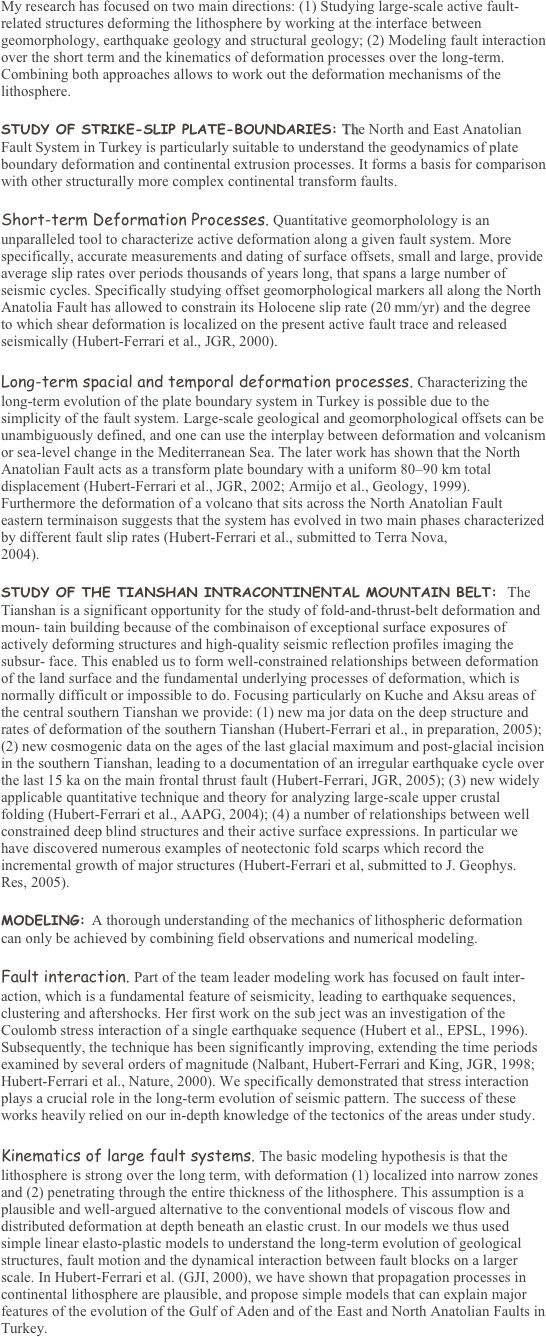 My research has focused on two main directions: (1) Studying large-scale active fault-related structures deforming the lithosphere by working at the interface between geomorphology, earthquake geology and structural geology; (2) Modeling fault interaction over the short term and the kinematics of deformation processes over the long-term. Combining both approaches allows to work out the deformation mechanisms of the lithosphere.

STUDY OF STRIKE-SLIP PLATE-BOUNDARIES: The North and East Anatolian Fault System in Turkey is particularly suitable to understand the geodynamics of plate boundary deformation and continental extrusion processes. It forms a basis for comparison with other structurally more complex continental transform faults.

Short-term Deformation Processes. Quantitative geomorpholology is an unparalleled tool to characterize active deformation along a given fault system. More specifically, accurate measurements and dating of surface offsets, small and large, provide average slip rates over periods thousands of years long, that spans a large number of seismic cycles. Specifically studying offset geomorphological markers all along the North Anatolia Fault has allowed to constrain its Holocene slip rate (20 mm/yr) and the degree to which shear deformation is localized on the present active fault trace and released seismically (Hubert-Ferrari et al., JGR, 2000).

Long-term spacial and temporal deformation processes. Characterizing the long-term evolution of the plate boundary system in Turkey is possible due to the simplicity of the fault system. Large-scale geological and geomorphological offsets can be unambiguously defined, and one can use the interplay between deformation and volcanism or sea-level change in the Mediterranean Sea. The later work has shown that the North Anatolian Fault acts as a transform plate boundary with a uniform 80–90 km total displacement (Hubert-Ferrari et al., JGR, 2002; Armijo et al., Geology, 1999). Furthermore the deformation of a volcano that sits across the North Anatolian Fault eastern terminaison suggests that the system has evolved in two main phases characterized by different fault slip rates (Hubert-Ferrari et al., submitted to Terra Nova, 2004).

STUDY OF THE TIANSHAN INTRACONTINENTAL MOUNTAIN BELT: The Tianshan is a significant opportunity for the study of fold-and-thrust-belt deformation and moun- tain building because of the combinaison of exceptional surface exposures of actively deforming structures and high-quality seismic reflection profiles imaging the subsur- face. This enabled us to form well-constrained relationships between deformation of the land surface and the fundamental underlying processes of deformation, which is normally difficult or impossible to do. Focusing particularly on Kuche and Aksu areas of the central southern Tianshan we provide: (1) new ma jor data on the deep structure and rates of deformation of the southern Tianshan (Hubert-Ferrari et al., in preparation, 2005); (2) new cosmogenic data on the ages of the last glacial maximum and post-glacial incision in the southern Tianshan, leading to a documentation of an irregular earthquake cycle over the last 15 ka on the main frontal thrust fault (Hubert-Ferrari, JGR, 2005); (3) new widely applicable quantitative technique and theory for analyzing large-scale upper crustal folding (Hubert-Ferrari et al., AAPG, 2004); (4) a number of relationships between well constrained deep blind structures and their active surface expressions. In particular we have discovered numerous examples of neotectonic fold scarps which record the incremental growth of major structures (Hubert-Ferrari et al, submitted to J. Geophys. Res, 2005).

MODELING: A thorough understanding of the mechanics of lithospheric deformation can only be achieved by combining field observations and numerical modeling.

Fault interaction. Part of the team leader modeling work has focused on fault inter- action, which is a fundamental feature of seismicity, leading to earthquake sequences, clustering and aftershocks. Her first work on the sub ject was an investigation of the Coulomb stress interaction of a single earthquake sequence (Hubert et al., EPSL, 1996). Subsequently, the technique has been significantly improving, extending the time periods examined by several orders of magnitude (Nalbant, Hubert-Ferrari and King, JGR, 1998; Hubert-Ferrari et al., Nature, 2000). We specifically demonstrated that stress interaction plays a crucial role in the long-term evolution of seismic pattern. The success of these works heavily relied on our in-depth knowledge of the tectonics of the areas under study.

Kinematics of large fault systems. The basic modeling hypothesis is that the lithosphere is strong over the long term, with deformation (1) localized into narrow zones and (2) penetrating through the entire thickness of the lithosphere. This assumption is a plausible and well-argued alternative to the conventional models of viscous flow and distributed deformation at depth beneath an elastic crust. In our models we thus used simple linear elasto-plastic models to understand the long-term evolution of geological structures, fault motion and the dynamical interaction between fault blocks on a larger scale. In Hubert-Ferrari et al. (GJI, 2000), we have shown that propagation processes in continental lithosphere are plausible, and propose simple models that can explain major features of the evolution of the Gulf of Aden and of the East and North Anatolian Faults in Turkey.